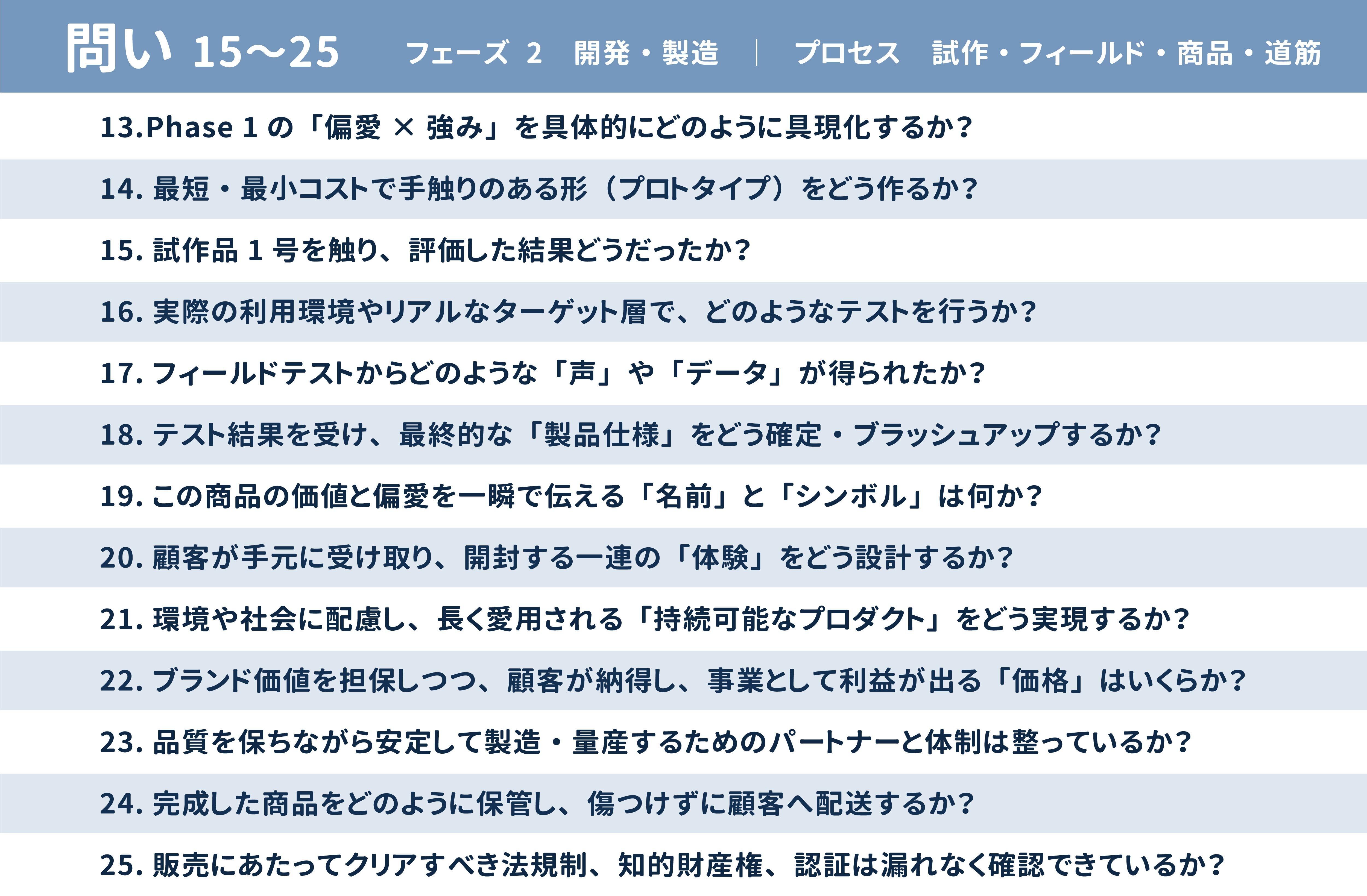 問い 15〜25　フェーズ 2　開発・製造 | プロセス　試作・フィールド・商品・道筋

13.Phase 1 の「偏愛 × 強み」を具体的にどのように具現化するか?

14. 最短・最小コストで手触りのある形（プロトタイプ）をどう作るか?

15. 試作品 1 号を触り、評価した結果どうだったか?

16. 実際の利用環境やリアルなターゲット層で、どのようなテストを行うか?

17. フィールドテストからどのような「声」や「データ」が得られたか?

18. テスト結果を受け、最終的な「製品仕様」をどう確定・ブラッシュアップするか?

19. この商品の価値と偏愛を一瞬で伝える「名前」と「シンボル」は何か?

20. 顧客が手元に受け取り、開封する一連の「体験」をどう設計するか?

21. 環境や社会に配慮し、長く愛用される「持続可能なプロダクト」をどう実現するか?

22. ブランド価値を担保しつつ、顧客が納得し、事業として利益が出る「価格」はいくらか?

23. 品質を保ちながら安定して製造・量産するためのパートナーと体制は整っているか?

24. 完成した商品をどのように保管し、傷つけずに顧客へ配送するか?

25. 販売にあたってクリアすべき法規制、知的財産権、認証は漏れなく確認できているか?